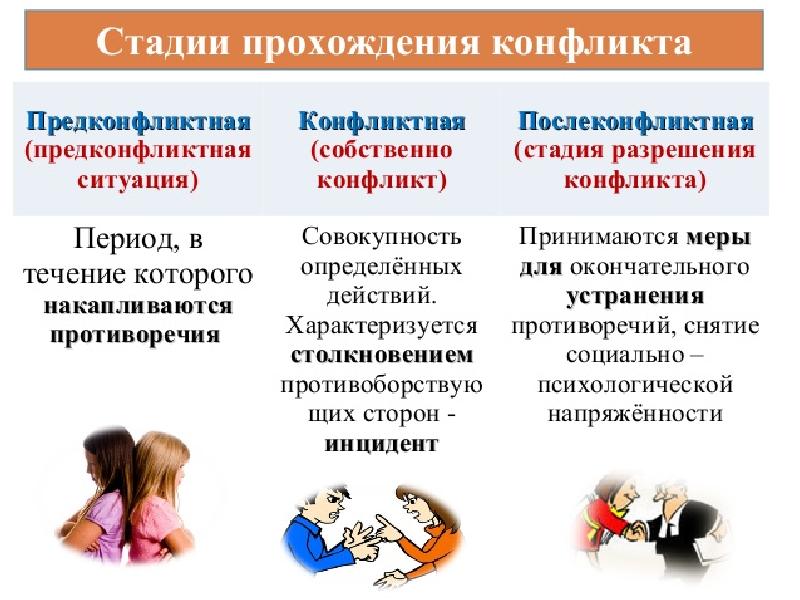 Стадии прохождения конфликта

| Предконфликтная (предконфликтная ситуация) | Конфликтная (собственно конфликт) | Послеконфликтная (стадия разрешения конфликта) |
|---|---|---|
| Период, в течение которого накапливаются противоречия | Совокупность определённых действий. Характеризуется столкновением противоборствующих сторон - инцидент | Принимаются меры для окончательного устранения противоречий, снятие социально – психологической напряжённости |